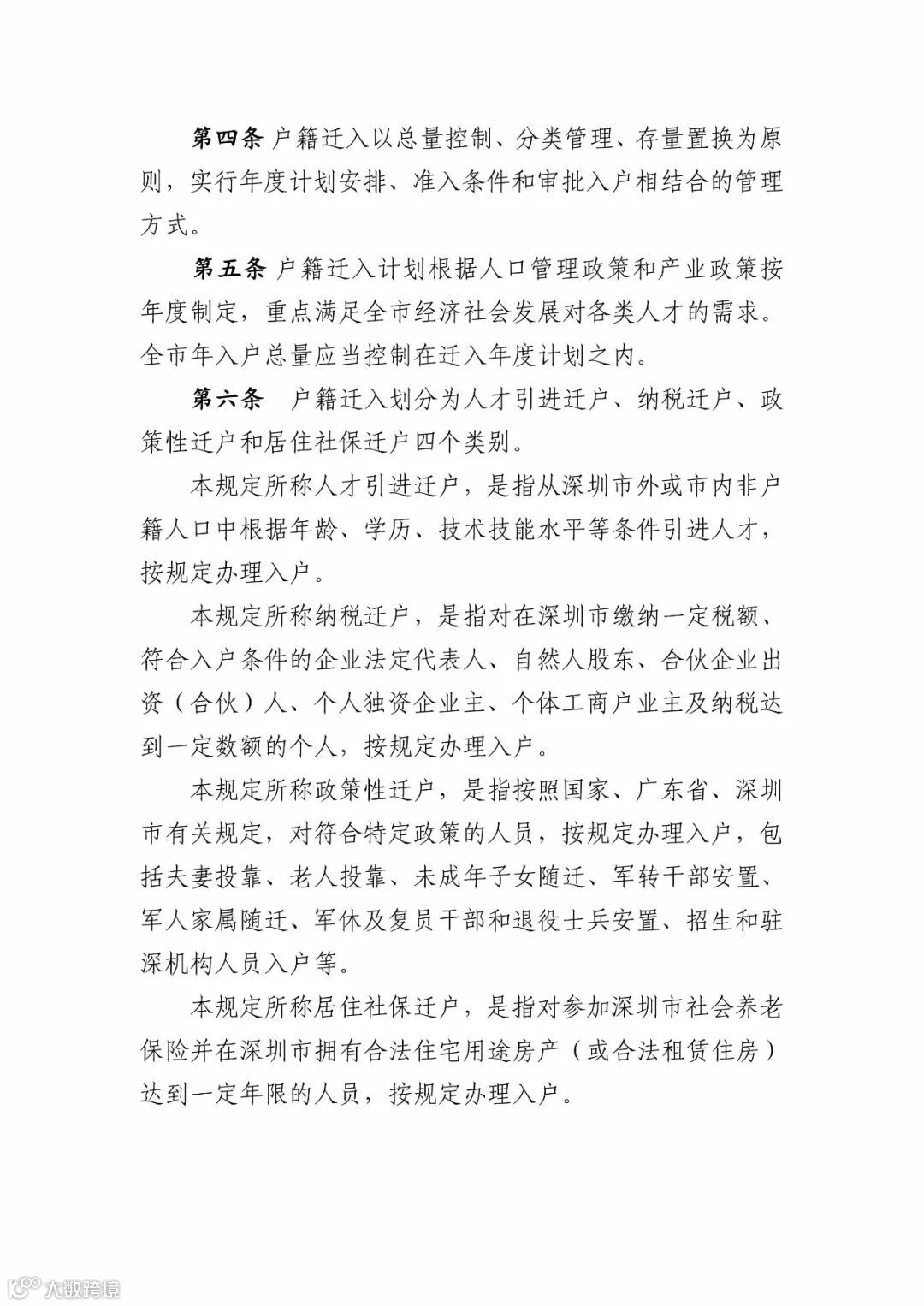 第四条 户籍迁入以总量控制、分类管理、存量置换为原则，实行年度计划安排、准入条件和审批入户相结合的管理方式。

第五条 户籍迁入计划根据人口管理政策和产业政策按年度制定，重点满足全市经济社会发展对各类人才的需求。全市年入户总量应当控制在迁入年度计划之内。

第六条 户籍迁入划分为人才引进迁户、纳税迁户、政策性迁户和居住社保迁户四个类别。

本规定所称人才引进迁户，是指从深圳市外或市内非户籍人口中根据年龄、学历、技术技能水平等条件引进人才，按规定办理入户。

本规定所称纳税迁户，是指对在深圳市缴纳一定税额、符合入户条件的企业法定代表人、自然人股东、合伙企业出资（合伙）人、个人独资企业主、个体工商户业主及纳税达到一定数额的个人，按规定办理入户。

本规定所称政策性迁户，是指按照国家、广东省、深圳市有关规定，对符合特定政策的人员，按规定办理入户，包括夫妻投靠、老人投靠、未成年子女随迁、军转干部安置、军人家属随迁、军休及复员干部和退役士兵安置、招生和驻深机构人员入户等。

本规定所称居住社保迁户，是指对参加深圳市社会养老保险并在深圳市拥有合法住宅用途房产（或合法租赁住房）达到一定年限的人员，按规定办理入户。

大数跨境